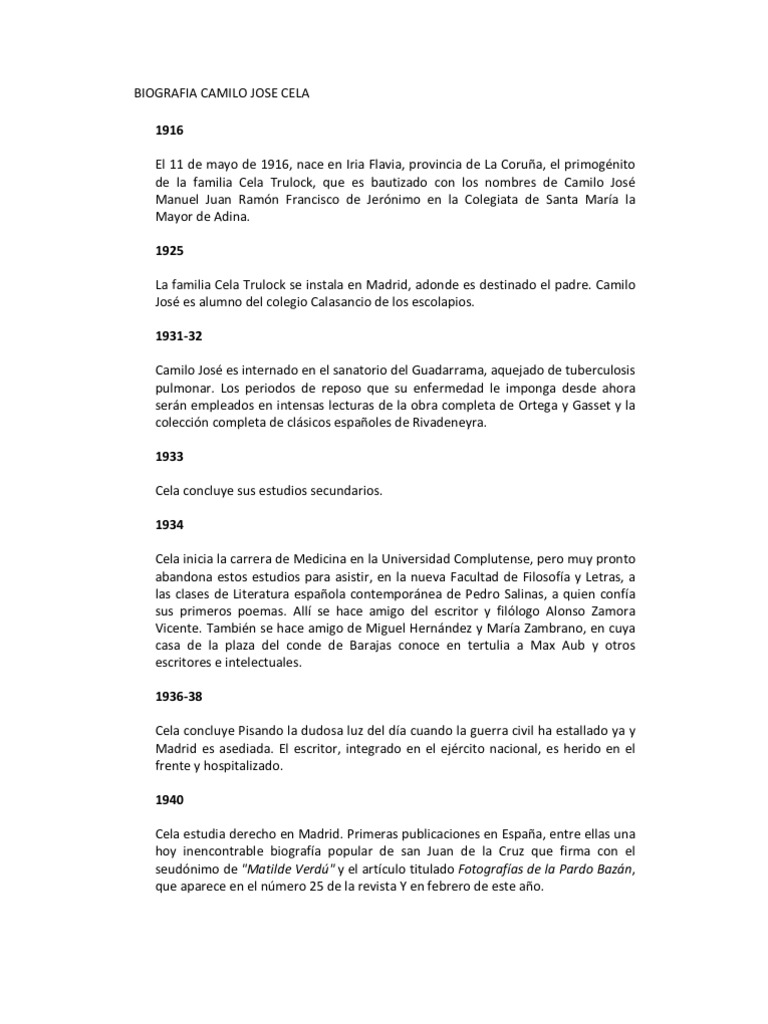 BIOGRAFIA CAMILO JOSE CELA

1916

El 11 de mayo de 1916, nace en Iria Flavia, provincia de La Coruña, el primogénito de la familia Cela Trulock, que es bautizado con los nombres de Camilo José Manuel Juan Ramón Francisco de Jerónimo en la Colegiata de Santa María la Mayor de Adina.

1925

La familia Cela Trulock se instala en Madrid, adonde es destinado el padre. Camilo José es alumno del colegio Calasancio de los escolapios.

1931-32

Camilo José es internado en el sanatorio del Guadarrama, aquejado de tuberculosis pulmonar. Los periodos de reposo que su enfermedad le imponga desde ahora serán empleados en intensas lecturas de la obra completa de Ortega y Gasset y la colección completa de clásicos españoles de Rivadeneyra.

1933

Cela concluye sus estudios secundarios.

1934

Cela inicia la carrera de Medicina en la Universidad Complutense, pero muy pronto abandona estos estudios para asistir, en la nueva Facultad de Filosofía y Letras, a las clases de Literatura española contemporánea de Pedro Salinas, a quien confía sus primeros poemas. Allí se hace amigo del escritor y filólogo Alonso Zamora Vicente. También se hace amigo de Miguel Hernández y María Zambrano, en cuya casa de la plaza del conde de Barajas conoce en tertulia a Max Aub y otros escritores e intelectuales.

1936-38

Cela concluye Pisando la dudosa luz del día cuando la guerra civil ha estallado ya y Madrid es asediada. El escritor, integrado en el ejército nacional, es herido en el frente y hospitalizado.

1940

Cela estudia derecho en Madrid. Primeras publicaciones en España, entre ellas una hoy inencontrable biografía popular de san Juan de la Cruz que firma con el seudónimo de "Matilde Verdú" y el artículo titulado Fotografías de la Pardo Bazán, que aparece en el número 25 de la revista Y en febrero de este año.